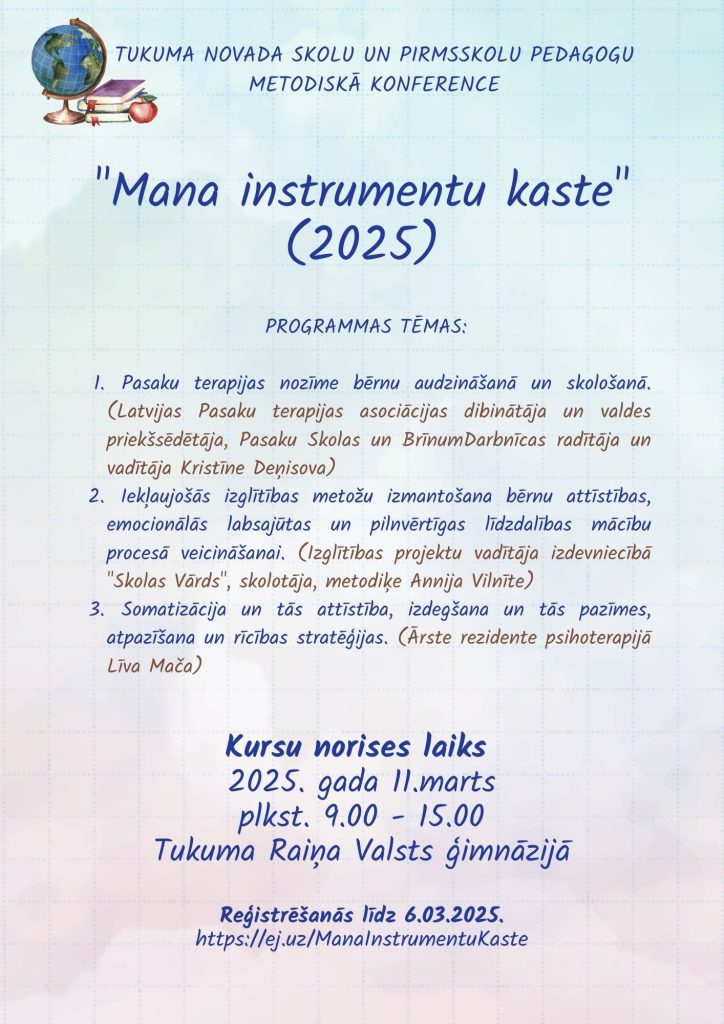 TUKUMA NOVADA SKOLU UN PIRMSSKOLU PEDAGOGU
METODISKĀ KONFERENCE

"Mana instrumentu kaste"
(2025)

PROGRAMMAS TĒMAS:

1. Pasaku terapijas nozīme bērnu audzināšanā un skološanā. (Latvijas Pasaku terapijas asociācijas dibinātāja un valdes priekšsēdētāja, Pasaku Skolas un BrīnumDarbnīcas radītāja un vadītāja Kristīne Deņisova)
2. Iekļaujošās izglītības metožu izmantošana bērnu attīstības, emocionālās labsajūtas un pilnvērtīgas līdzdalības mācību procesā veicināšanai. (Izglītības projektu vadītāja izdevniecībā "Skolas Vārds", skolotāja, metodiķe Annija Vilnīte)
3. Somatizācija un tās attīstība, izdegšana un tās pazīmes, atpazīšana un rīcības stratēģijas. (Ārste rezidente psihoterapijā Līva Mača)

Kursu norises laiks
2025. gada 11.marts
plkst. 9.00 - 15.00
Tukuma Raiņa Valsts ģimnāzijā

Reģistrēšanās līdz 6.03.2025.
https://ej.uz/ManaInstrumentuKaste